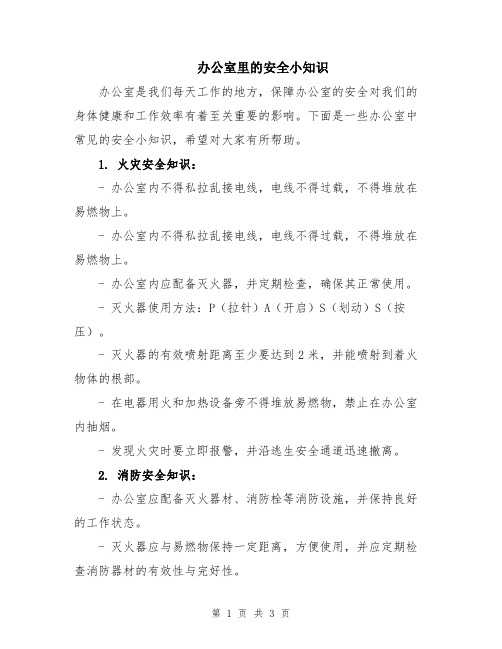 办公室里的安全小知识

办公室是我们每天工作的地方，保障办公室的安全对我们的身体健康和工作效率有着至关重要的影响。下面是一些办公室中常见的安全小知识，希望对大家有所帮助。

1. 火灾安全知识：

- 办公室内不得私拉乱接电线，电线不得过载，不得堆放在易燃物上。

- 办公室内不得私拉乱接电线，电线不得过载，不得堆放在易燃物上。

- 办公室内应配备灭火器，并定期检查，确保其正常使用。

- 灭火器使用方法：P（拉针）A（开启）S（划动）S（按压）。

- 灭火器的有效喷射距离至少要达到2米，并能喷射到着火物体的根部。

- 在电器用火和加热设备旁不得堆放易燃物，禁止在办公室内抽烟。

- 发现火灾时要立即报警，并沿逃生安全通道迅速撤离。

2. 消防安全知识：

- 办公室应配备灭火器材、消防栓等消防设施，并保持良好的工作状态。

- 灭火器应与易燃物保持一定距离，方便使用，并应定期检查消防器材的有效性与完好性。

第 1 页 共 3 页